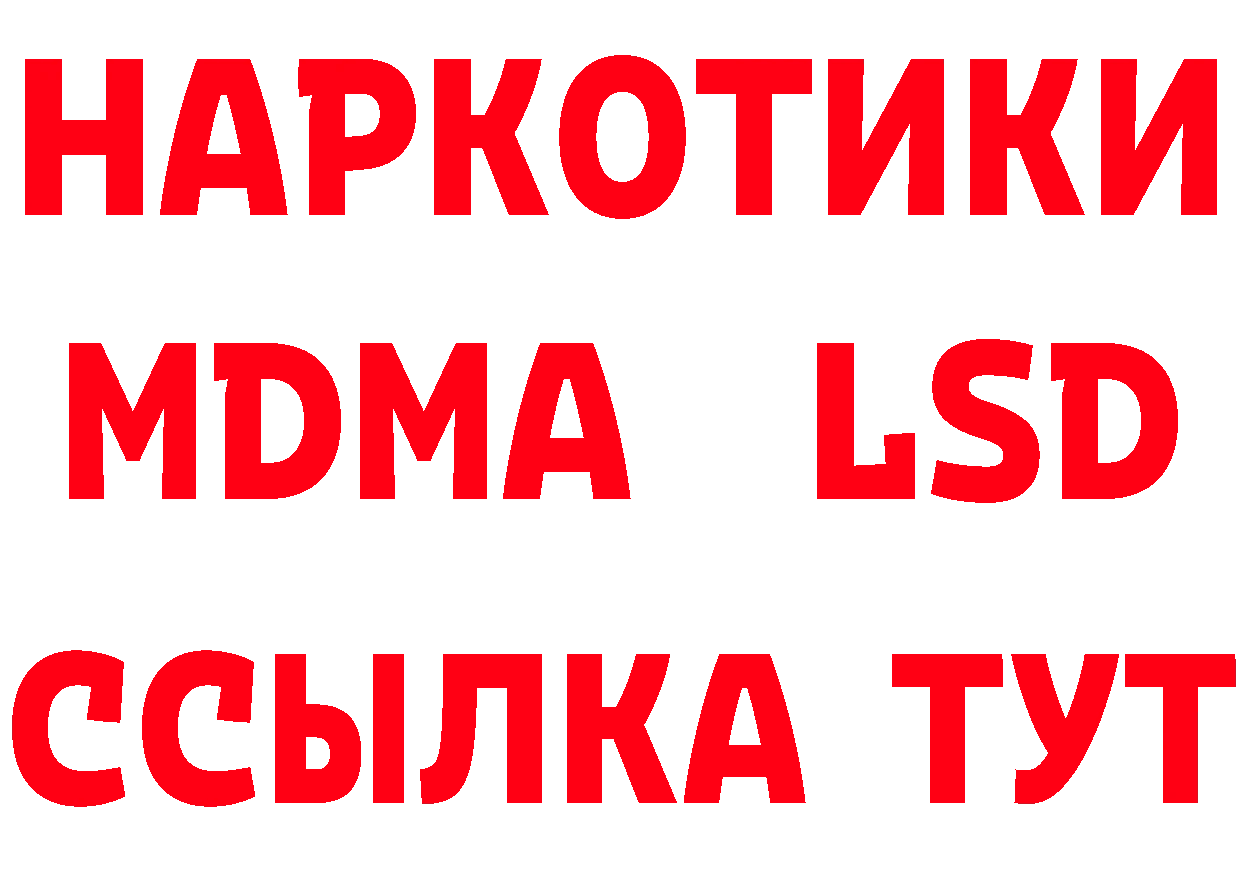 НАРКОТИКИ
MDMA LSD
ССЫЛКА ТУТ